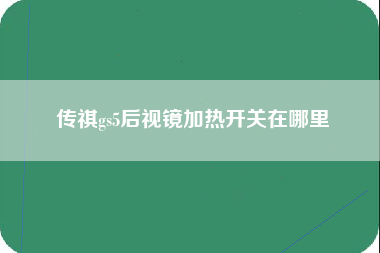 传祺gs5后视镜加热开关在哪里